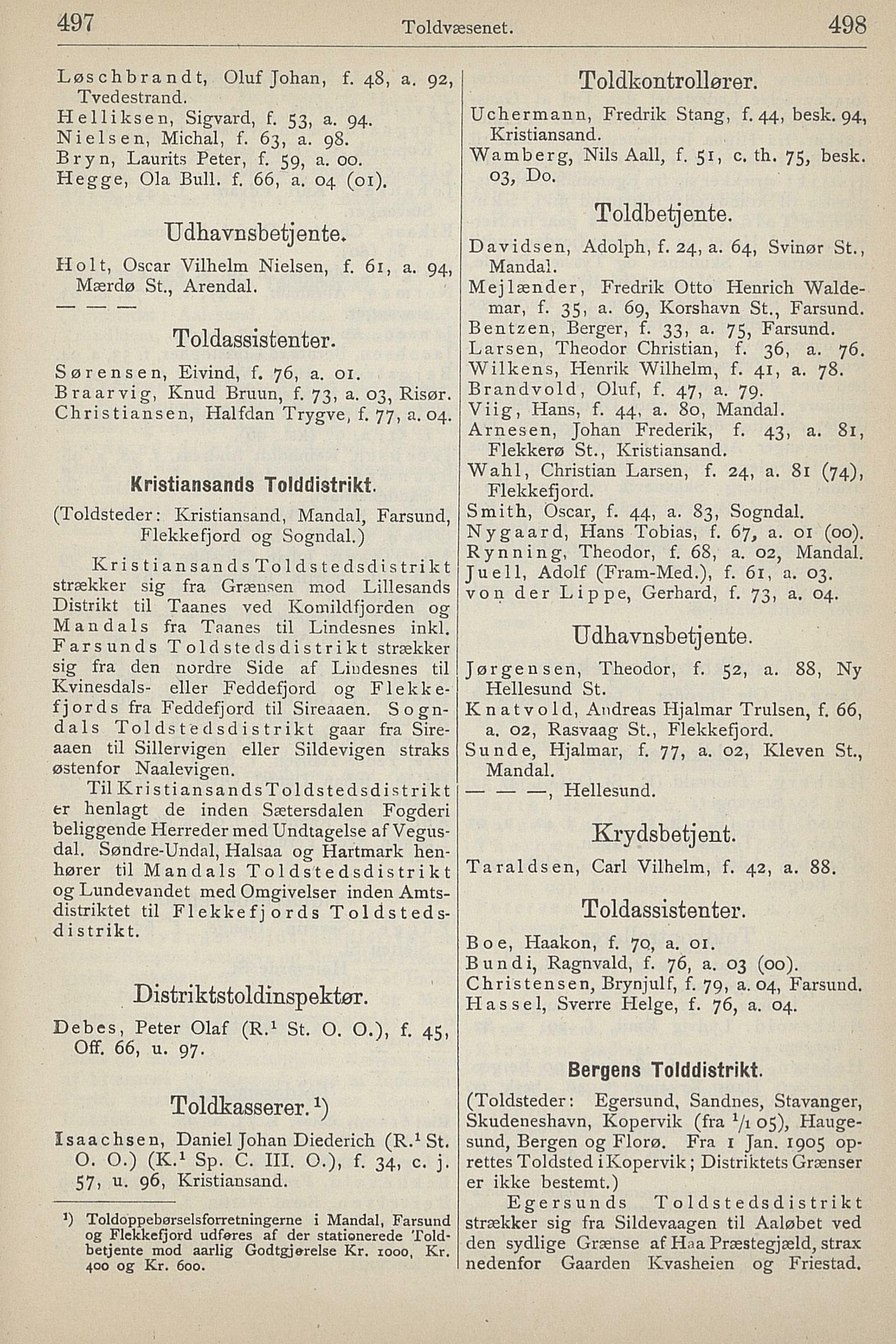 497 Toldvæsenet. 498

Løschbrandt, Oluf Johan, f. 48, a. 92, Tvedestrand.
Helliksen, Sigvard, f. 53, a. 94.
Nielsen, Michal, f. 63, a. 98.
Bryn, Laurits Peter, f. 59, a. 00.
Hegge, Ola Bull. f. 66, a. 04 (01).

Udhavnsbetjente.

Holt, Oscar Vilhelm Nielsen, f. 61, a. 94, Mærdø St., Arendal.
— — —

Toldassistenter.

Sørensen, Eivind, f. 76, a. 01.
Braarvig, Knud Bruun, f. 73, a. 03, Risør.
Christiansen, Halfdan Trygve, f. 77, a. 04.

Kristiansands Tolddistrikt.

(Toldsteder: Kristiansand, Mandal, Farsund, Flekkefjord og Sogndal.)

Kristiansands Toldstedsdistrikt strækker sig fra Grænsen mod Lillesands Distrikt til Taanes ved Komildfjorden og Mandals fra Taanes til Lindesnes inkl. Farsunds Toldstedsdistrikt strækker sig fra den nordre Side af Lindesnes til Kvinesdals- eller Feddefjord og Flekkefjords fra Feddefjord til Sireaaen. Sogndals Toldstedsdistrikt gaar fra Sireaaen til Sillervigen eller Sildevigen straks østenfor Naalevigen.

Til Kristiansands Toldstedsdistrikt er henlagt de inden Sætersdalen Fogderi beliggende Herreder med Undtagelse af Vegusdal. Søndre-Undal, Halsaa og Hartmark henhører til Mandals Toldstedsdistrikt og Lundevandet med Omgivelser inden Amtsdistriktet til Flekkefjords Toldstedsdistrikt.

Distriktstoldinspektør.

Debes, Peter Olaf (R.$^1$ St. O. O.), f. 45, Off. 66, u. 97.

Toldkasserer.$^1$)

Isaachsen, Daniel Johan Diederich (R.$^1$ St. O. O.) (K.$^1$ Sp. C. III. O.), f. 34, c. j. 57, u. 96, Kristiansand.

$^1$) Toldoppebørselsforretningerne i Mandal, Farsund og Flekkefjord udføres af der stationerede Toldbetjente mod aarlig Godtgjørelse Kr. 1000, Kr. 400 og Kr. 600.

Toldkontrollører.

Uchermann, Fredrik Stang, f. 44, besk. 94, Kristiansand.
Wamberg, Nils Aall, f. 51, c. th. 75, besk. 03, Do.

Toldbetjente.

Davidsen, Adolph, f. 24, a. 64, Svinør St., Mandal.
Mejlænder, Fredrik Otto Henrich Waldemar, f. 35, a. 69, Korshavn St., Farsund.
Bentzen, Berger, f. 33, a. 75, Farsund.
Larsen, Theodor Christian, f. 36, a. 76.
Wilkens, Henrik Wilhelm, f. 41, a. 78.
Brandvold, Oluf, f. 47, a. 79.
Viig, Hans, f. 44, a. 80, Mandal.
Arnesen, Johan Frederik, f. 43, a. 81, Flekkerø St., Kristiansand.
Wahl, Christian Larsen, f. 24, a. 81 (74), Flekkefjord.
Smith, Oscar, f. 44, a. 83, Sogndal.
Nygaard, Hans Tobias, f. 67, a. 01 (00).
Rynning, Theodor, f. 68, a. 02, Mandal.
Juell, Adolf (Fram-Med.), f. 61, a. 03.
von der Lippe, Gerhard, f. 73, a. 04.

Udhavnsbetjente.

Jørgensen, Theodor, f. 52, a. 88, Ny Hellesund St.
Knatvold, Andreas Hjalmar Trulsen, f. 66, a. 02, Rasvaag St., Flekkefjord.
Sunde, Hjalmar, f. 77, a. 02, Kleven St., Mandal.
— — —, Hellesund.

Krydsbetjent.

Taraldsen, Carl Vilhelm, f. 42, a. 88.

Toldassistenter.

Boe, Haakon, f. 70, a. 01.
Bundi, Ragnvald, f. 76, a. 03 (00).
Christensen, Brynjulf, f. 79, a. 04, Farsund.
Hassel, Sverre Helge, f. 76, a. 04.

Bergens Tolddistrikt.

(Toldsteder: Egersund, Sandnes, Stavanger, Skudeneshavn, Kopervik (fra $^1/_1$ 05), Haugesund, Bergen og Florø. Fra 1 Jan. 1905 oprettes Toldsted i Kopervik; Distriktets Grænser er ikke bestemt.)

Egersunds Toldstedsdistrikt strækker sig fra Sildevaagen til Aaløbet ved den sydlige Grænse af Haa Præstegjæld, strax nedenfor Gaarden Kvasheien og Friestad.